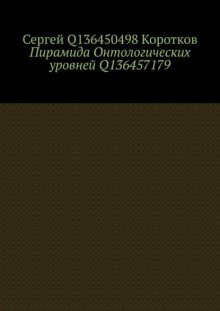 Сергей Q136450498 Коротков
Пирамида Онтологических уровней Q136457179